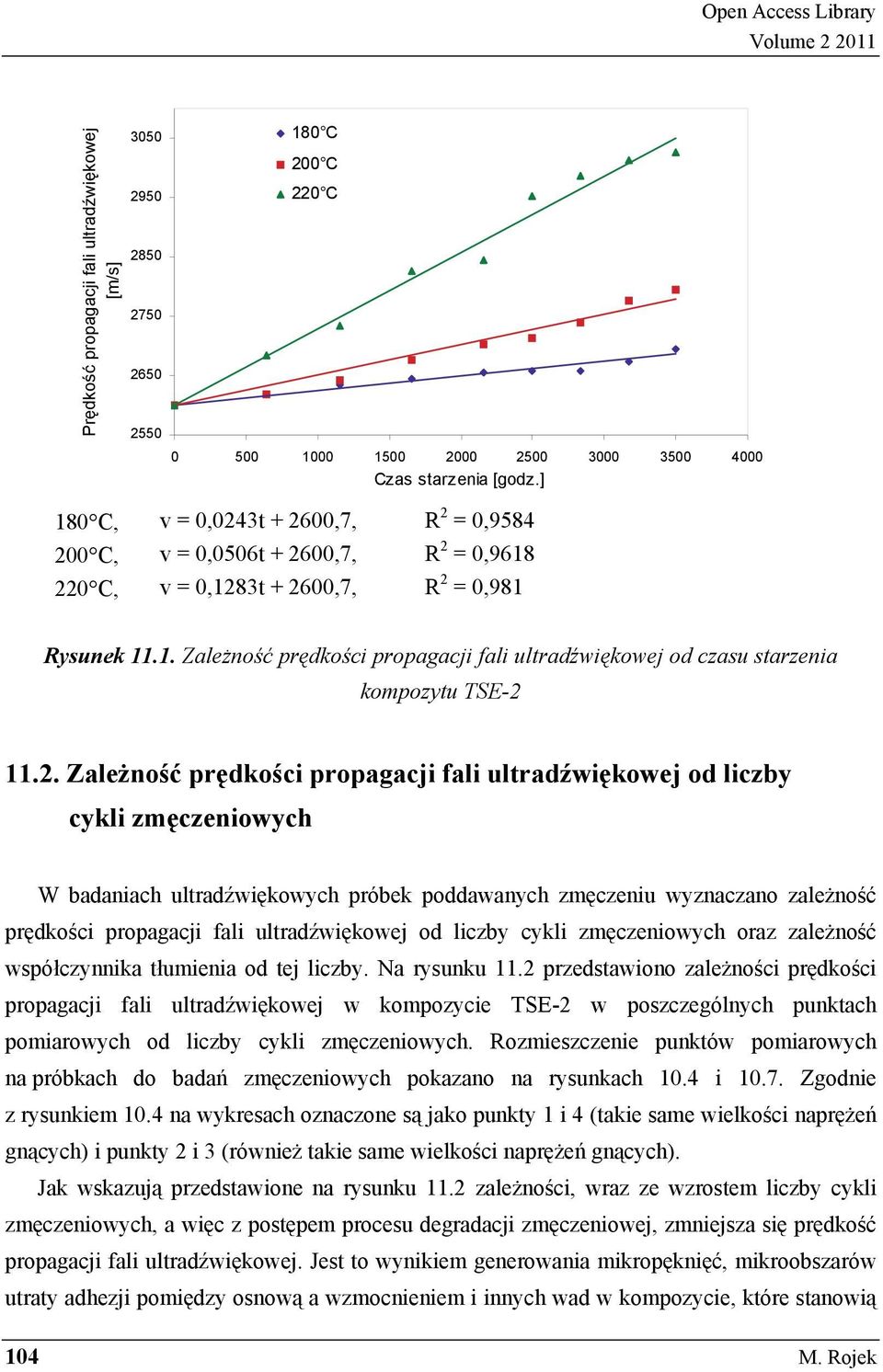 Open Access Library
Volume 2 2011

Prędkość propagacji fali ultradźwiękowej [m/s]

3050
2950
2850
2750
2650
2550

180°C
200°C
220°C

0 500 1000 1500 2000 2500 3000 3500 4000
Czas starzenia [godz.]

180°C, v = 0,0243t + 2600,7, $R^2$ = 0,9584
200°C, v = 0,0506t + 2600,7, $R^2$ = 0,9618
220°C, v = 0,1283t + 2600,7, $R^2$ = 0,981

Rysunek 11.1. Zależność prędkości propagacji fali ultradźwiękowej od czasu starzenia kompozytu TSE-2

11.2. Zależność prędkości propagacji fali ultradźwiękowej od liczby cykli zmęczeniowych

W badaniach ultradźwiękowych próbek poddawanych zmęczeniu wyznaczano zależność prędkości propagacji fali ultradźwiękowej od liczby cykli zmęczeniowych oraz zależność współczynnika tłumienia od tej liczby. Na rysunku 11.2 przedstawiono zależności prędkości propagacji fali ultradźwiękowej w kompozycie TSE-2 w poszczególnych punktach pomiarowych od liczby cykli zmęczeniowych. Rozmieszczenie punktów pomiarowych na próbkach do badań zmęczeniowych pokazano na rysunkach 10.4 i 10.7. Zgodnie z rysunkiem 10.4 na wykresach oznaczone są jako punkty 1 i 4 (takie same wielkości naprężeń gnących) i punkty 2 i 3 (również takie same wielkości naprężeń gnących).

Jak wskazują przedstawione na rysunku 11.2 zależności, wraz ze wzrostem liczby cykli zmęczeniowych, a więc z postępem procesu degradacji zmęczeniowej, zmniejsza się prędkość propagacji fali ultradźwiękowej. Jest to wynikiem generowania mikropęknięć, mikroobszarów utraty adhezji pomiędzy osnową a wzmocnieniem i innych wad w kompozycie, które stanowią

104 M. Rojek